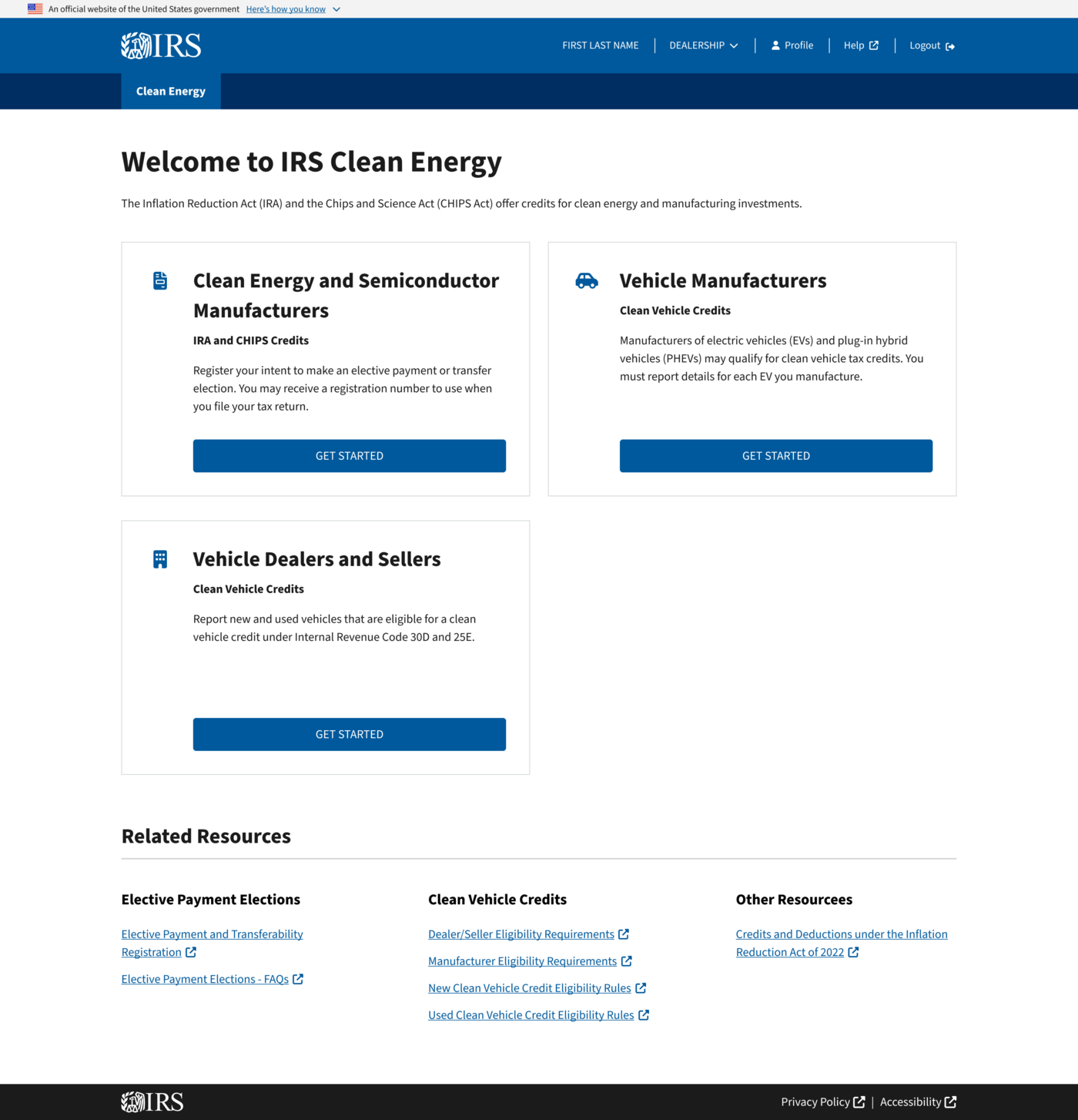 An official website of the United States government Here's how you know

IRS

FIRST LAST NAME | DEALERSHIP | Profile | Help | Logout

Clean Energy

Welcome to IRS Clean Energy

The Inflation Reduction Act (IRA) and the Chips and Science Act (CHIPS Act) offer credits for clean energy and manufacturing investments.

Clean Energy and Semiconductor Manufacturers

IRA and CHIPS Credits

Register your intent to make an elective payment or transfer election. You may receive a registration number to use when you file your tax return.

GET STARTED

Vehicle Manufacturers

Clean Vehicle Credits

Manufacturers of electric vehicles (EVs) and plug-in hybrid vehicles (PHEVs) may qualify for clean vehicle tax credits. You must report details for each EV you manufacture.

GET STARTED

Vehicle Dealers and Sellers

Clean Vehicle Credits

Report new and used vehicles that are eligible for a clean vehicle credit under Internal Revenue Code 30D and 25E.

GET STARTED

Related Resources

Elective Payment Elections

Elective Payment and Transferability Registration

Elective Payment Elections - FAQs

Clean Vehicle Credits

Dealer/Seller Eligibility Requirements

Manufacturer Eligibility Requirements

New Clean Vehicle Credit Eligibility Rules

Used Clean Vehicle Credit Eligibility Rules

Other Resourcees

Credits and Deductions under the Inflation Reduction Act of 2022

IRS

Privacy Policy | Accessibility